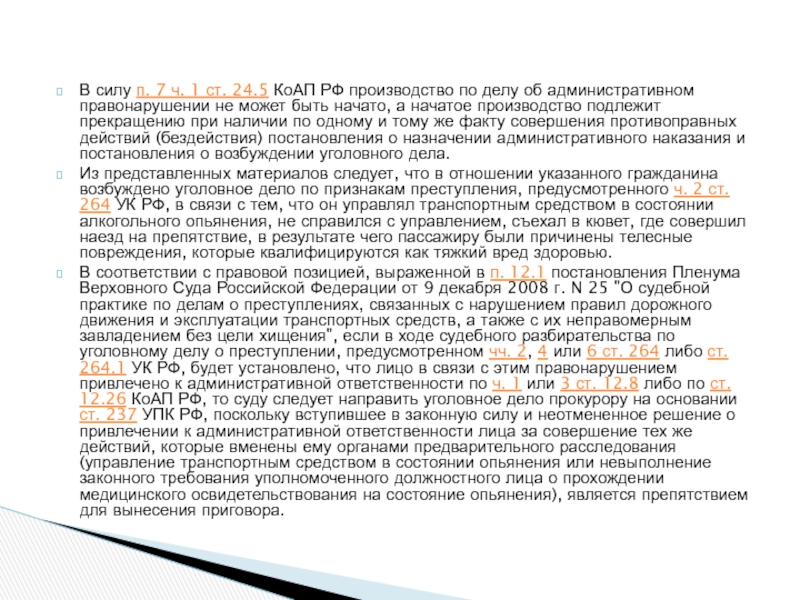 В силу п. 7 ч. 1 ст. 24.5 КоАП РФ производство по делу об административном правонарушении не может быть начато, а начатое производство подлежит прекращению при наличии по одному и тому же факту совершения противоправных действий (бездействия) постановления о назначении административного наказания и постановления о возбуждении уголовного дела.

Из представленных материалов следует, что в отношении указанного гражданина возбуждено уголовное дело по признакам преступления, предусмотренного ч. 2 ст. 264 УК РФ, в связи с тем, что он управлял транспортным средством в состоянии алкогольного опьянения, не справился с управлением, съехал в кювет, где совершил наезд на препятствие, в результате чего пассажиру были причинены телесные повреждения, которые квалифицируются как тяжкий вред здоровью.

В соответствии с правовой позицией, выраженной в п. 12.1 постановления Пленума Верховного Суда Российской Федерации от 9 декабря 2008 г. N 25 "О судебной практике по делам о преступлениях, связанных с нарушением правил дорожного движения и эксплуатации транспортных средств, а также с их неправомерным завладением без цели хищения", если в ходе судебного разбирательства по уголовному делу о преступлении, предусмотренном чч. 2, 4 или 6 ст. 264 либо ст. 264.1 УК РФ, будет установлено, что лицо в связи с этим правонарушением привлечено к административной ответственности по ч. 1 или 3 ст. 12.8 либо по ст. 12.26 КоАП РФ, то суду следует направить уголовное дело прокурору на основании ст. 237 УПК РФ, поскольку вступившее в законную силу и неотмененное решение о привлечении к административной ответственности лица за совершение тех же действий, которые вменены ему органами предварительного расследования (управление транспортным средством в состоянии опьянения или невыполнение законного требования уполномоченного должностного лица о прохождении медицинского освидетельствования на состояние опьянения), является препятствием для вынесения приговора.